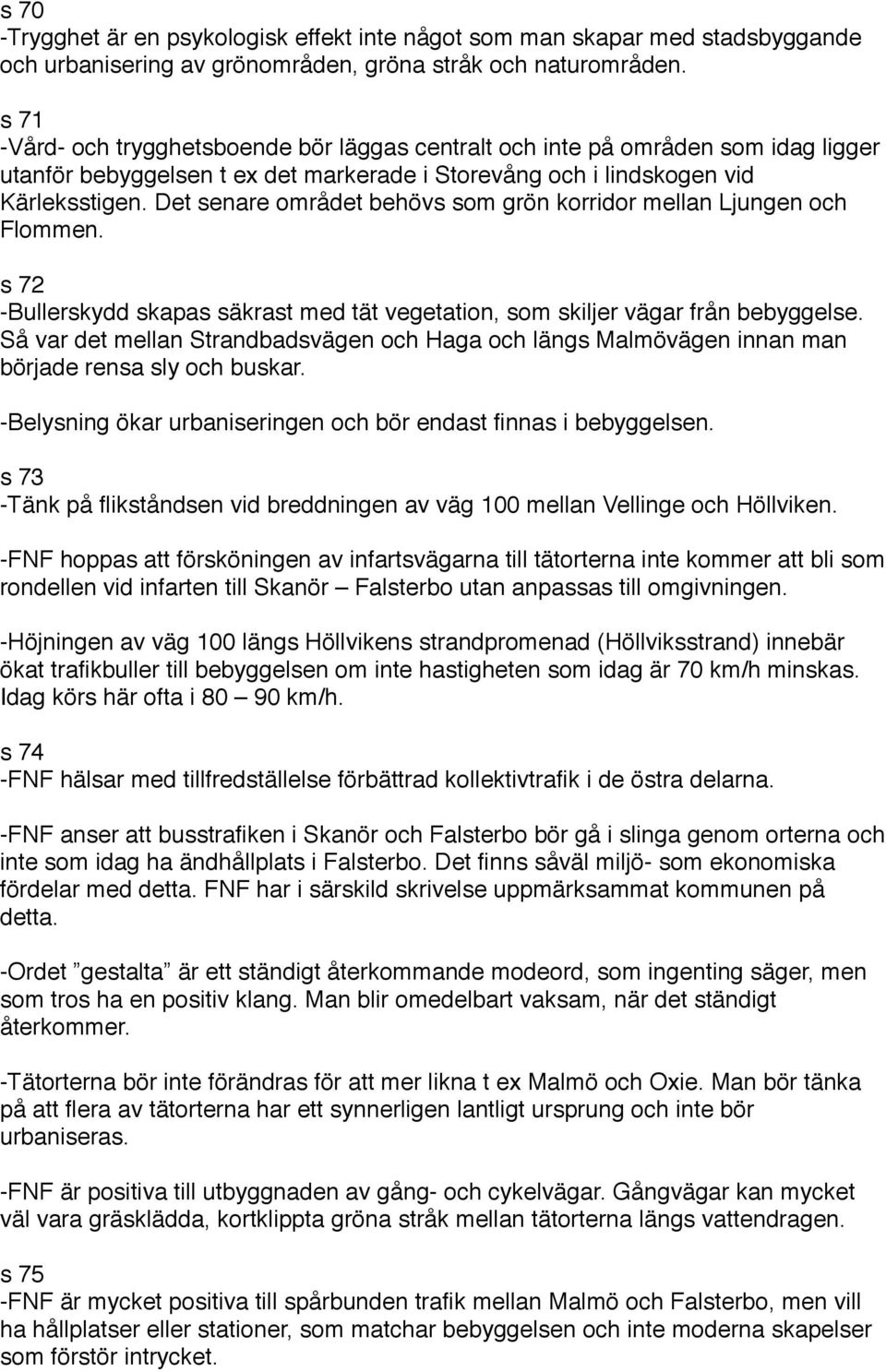 s 70
-Trygghet är en psykologisk effekt inte något som man skapar med stadsbyggande och urbanisering av grönområden, gröna stråk och naturområden.

s 71
-Vård- och trygghetsboende bör läggas centralt och inte på områden som idag ligger utanför bebyggelsen t ex det markerade i Storevång och i lindskogen vid Kärleksstigen. Det senare området behövs som grön korridor mellan Ljungen och Flommen.

s 72
-Bullerskydd skapas säkrast med tät vegetation, som skiljer vägar från bebyggelse. Så var det mellan Strandbadsvägen och Haga och längs Malmövägen innan man började rensa sly och buskar.

-Belysning ökar urbaniseringen och bör endast finnas i bebyggelsen.

s 73
-Tänk på flikståndsen vid breddningen av väg 100 mellan Vellinge och Höllviken.

-FNF hoppas att försköningen av infartsvägarna till tätorterna inte kommer att bli som rondellen vid infarten till Skanör – Falsterbo utan anpassas till omgivningen.

-Höjningen av väg 100 längs Höllvikens strandpromenad (Höllviksstrand) innebär ökat trafikbuller till bebyggelsen om inte hastigheten som idag är 70 km/h minskas. Idag körs här ofta i 80 – 90 km/h.

s 74
-FNF hälsar med tillfredställelse förbättrad kollektivtrafik i de östra delarna.

-FNF anser att busstrafiken i Skanör och Falsterbo bör gå i slinga genom orterna och inte som idag ha ändhållplats i Falsterbo. Det finns såväl miljö- som ekonomiska fördelar med detta. FNF har i särskild skrivelse uppmärksammat kommunen på detta.

-Ordet ”gestalta” är ett ständigt återkommande modeord, som ingenting säger, men som tros ha en positiv klang. Man blir omedelbart vaksam, när det ständigt återkommer.

-Tätorterna bör inte förändras för att mer likna t ex Malmö och Oxie. Man bör tänka på att flera av tätorterna har ett synnerligen lantligt ursprung och inte bör urbaniseras.

-FNF är positiva till utbyggnaden av gång- och cykelvägar. Gångvägar kan mycket väl vara gräsklädda, kortklippta gröna stråk mellan tätorterna längs vattendragen.

s 75
-FNF är mycket positiva till spårbunden trafik mellan Malmö och Falsterbo, men vill ha hållplatser eller stationer, som matchar bebyggelsen och inte moderna skapelser som förstör intrycket.